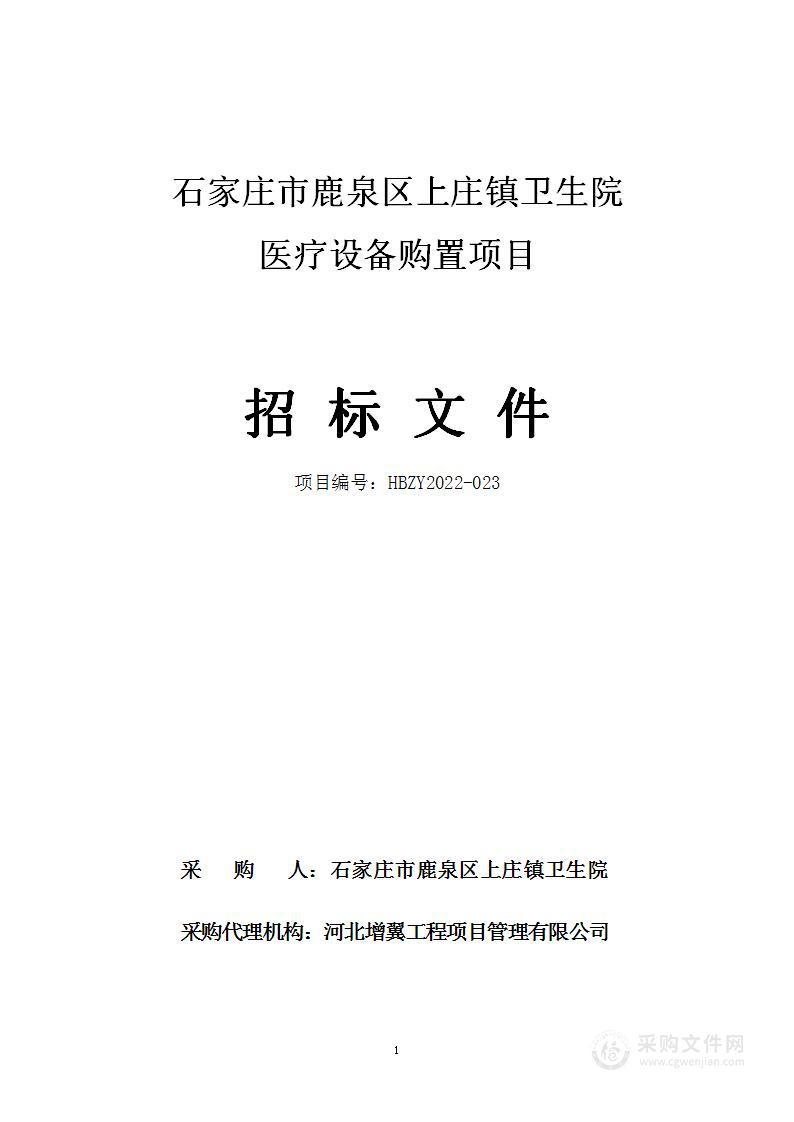 石家庄市鹿泉区上庄镇卫生院

医疗设备购置项目

招 标 文 件

项目编号：HBZY2022-023

采 购 人：石家庄市鹿泉区上庄镇卫生院

采购代理机构：河北增翼工程项目管理有限公司

1

采购文件网
www.cgwenjian.com